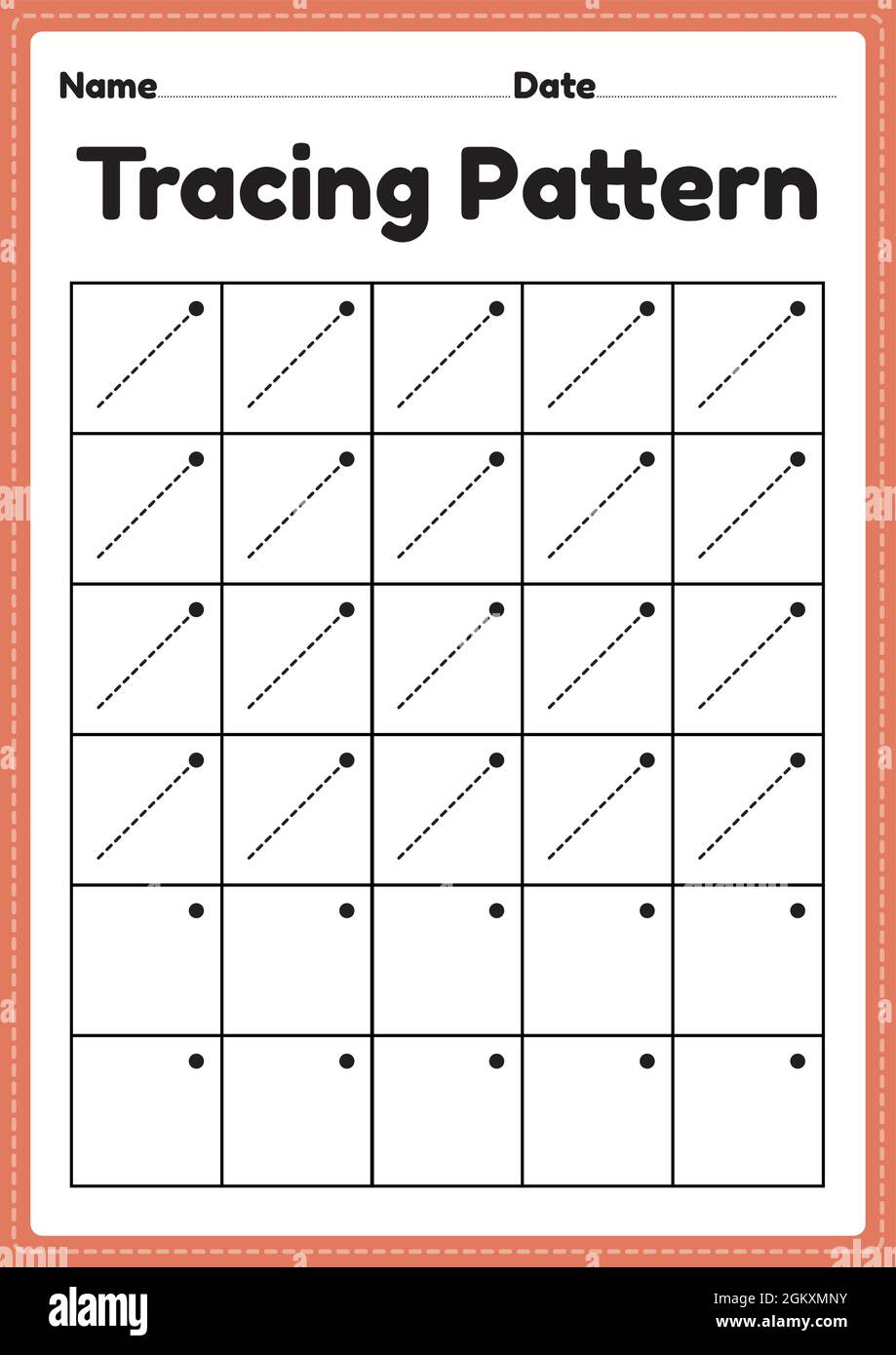 Name Date

Tracing Pattern

alamy

Image ID: 2GKXMNY
www.alamy.com